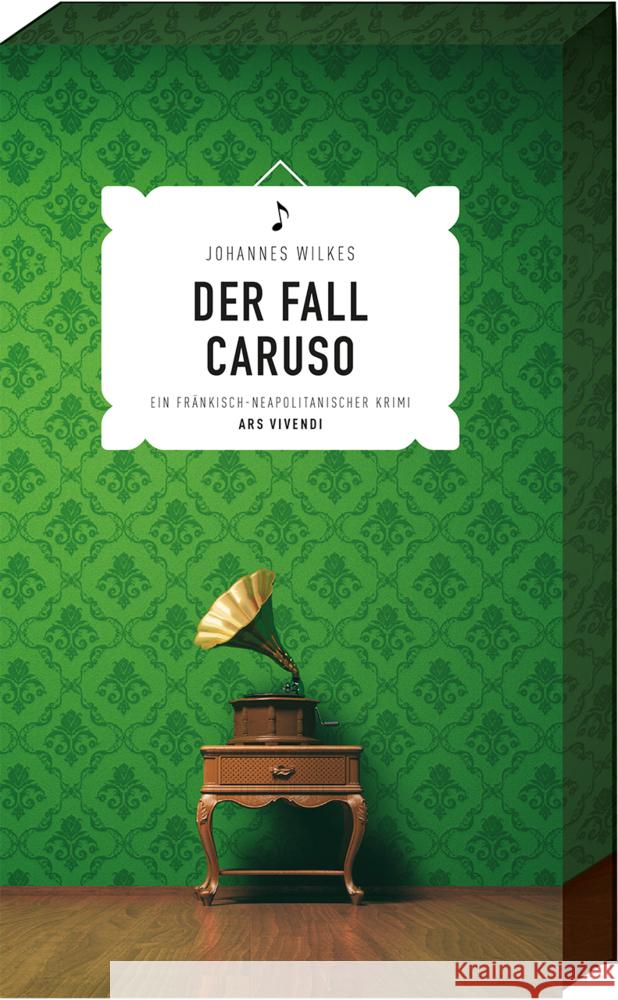 JOHANNES WILKES

DER FALL CARUSO

EIN FRÄNKISCH-NEAPOLITANISCHER KRIMI

ARS VIVENDI